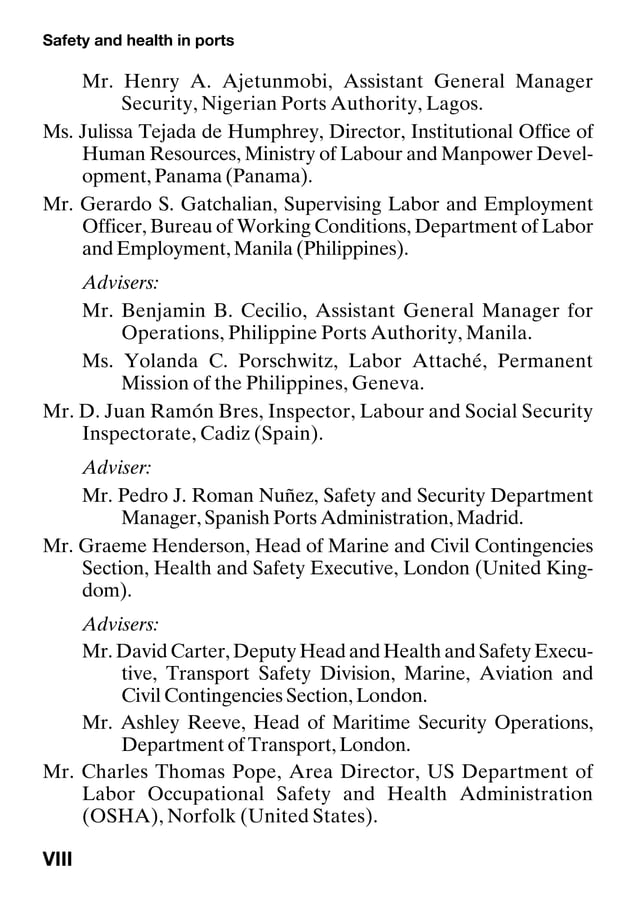 Safety and health in ports

Mr. Henry A. Ajetunmobi, Assistant General Manager Security, Nigerian Ports Authority, Lagos.

Ms. Julissa Tejada de Humphrey, Director, Institutional Office of Human Resources, Ministry of Labour and Manpower Development, Panama (Panama).

Mr. Gerardo S. Gatchalian, Supervising Labor and Employment Officer, Bureau of Working Conditions, Department of Labor and Employment, Manila (Philippines).

Advisers:

Mr. Benjamin B. Cecilio, Assistant General Manager for Operations, Philippine Ports Authority, Manila.

Ms. Yolanda C. Porschwitz, Labor Attaché, Permanent Mission of the Philippines, Geneva.

Mr. D. Juan Ramón Bres, Inspector, Labour and Social Security Inspectorate, Cadiz (Spain).

Adviser:

Mr. Pedro J. Roman Nuñez, Safety and Security Department Manager, Spanish Ports Administration, Madrid.

Mr. Graeme Henderson, Head of Marine and Civil Contingencies Section, Health and Safety Executive, London (United Kingdom).

Advisers:

Mr. David Carter, Deputy Head and Health and Safety Executive, Transport Safety Division, Marine, Aviation and Civil Contingencies Section, London.

Mr. Ashley Reeve, Head of Maritime Security Operations, Department of Transport, London.

Mr. Charles Thomas Pope, Area Director, US Department of Labor Occupational Safety and Health Administration (OSHA), Norfolk (United States).

VIII